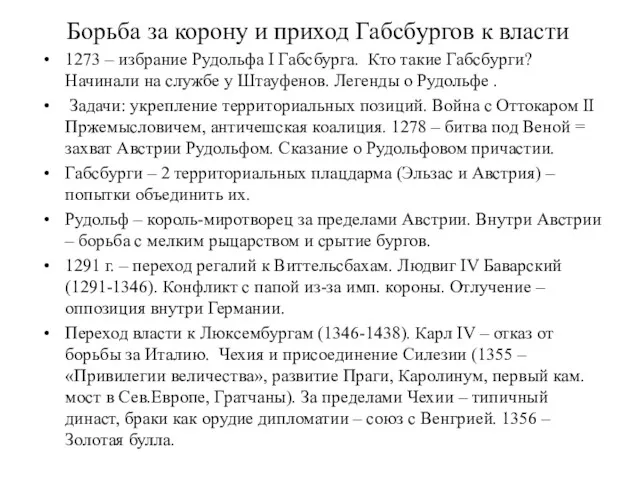 Борьба за корону и приход Габсбургов к власти

• 1273 – избрание Рудольфа I Габсбурга. Кто такие Габсбурги? Начинали на службе у Штауфенов. Легенды о Рудольфе .

• Задачи: укрепление территориальных позиций. Война с Оттокаром II Пржемысловичем, античешская коалиция. 1278 – битва под Веной = захват Австрии Рудольфом. Сказание о Рудольфовом причастии.

• Габсбурги – 2 территориальных плацдарма (Эльзас и Австрия) – попытки объединить их.

• Рудольф – король-миротворец за пределами Австрии. Внутри Австрии – борьба с мелким рыцарством и срытие бургов.

• 1291 г. – переход регалий к Виттельсбахам. Людвиг IV Баварский (1291-1346). Конфликт с папой из-за имп. короны. Отлучение – оппозиция внутри Германии.

• Переход власти к Люксембургам (1346-1438). Карл IV – отказ от борьбы за Италию. Чехия и присоединение Силезии (1355 – «Привилегии величества», развитие Праги, Каролинум, первый кам. мост в Сев.Европе, Гратчаны). За пределами Чехии – типичный династ, браки как орудие дипломатии – союз с Венгрией. 1356 – Золотая булла.